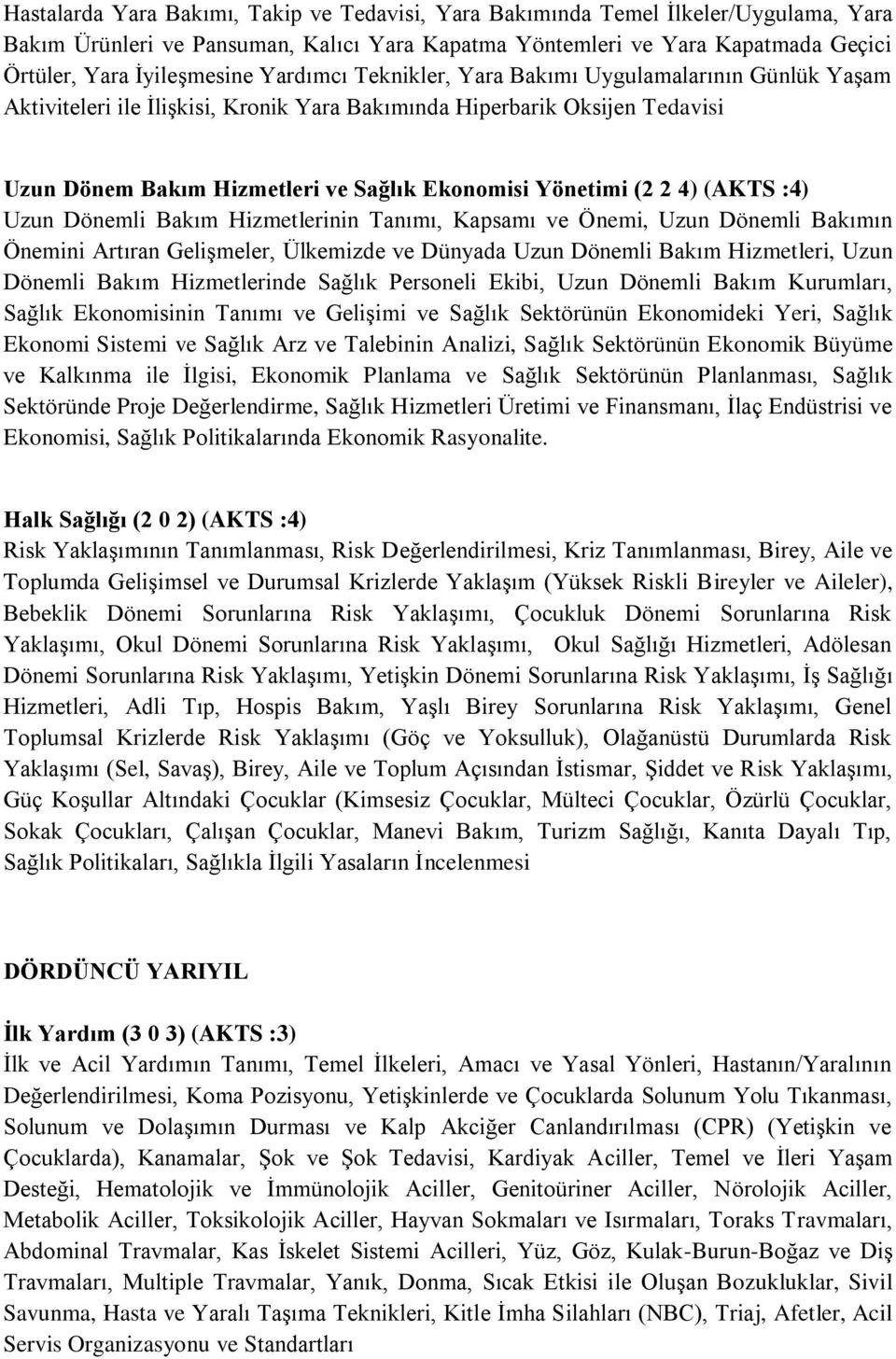 Hastalarda Yara Bakımı, Takip ve Tedavisi, Yara Bakımında Temel İlkeler/Uygulama, Yara Bakım Ürünleri ve Pansuman, Kalıcı Yara Kapatma Yöntemleri ve Yara Kapatmada Geçici Örtüler, Yara İyileşmesine Yardımcı Teknikler, Yara Bakımı Uygulamalarının Günlük Yaşam Aktiviteleri ile İlişkisi, Kronik Yara Bakımında Hiperbarik Oksijen Tedavisi

Uzun Dönem Bakım Hizmetleri ve Sağlık Ekonomisi Yönetimi (2 2 4) (AKTS :4)
Uzun Dönemli Bakım Hizmetlerinin Tanımı, Kapsamı ve Önemi, Uzun Dönemli Bakımın Önemini Artıran Gelişmeler, Ülkemizde ve Dünyada Uzun Dönemli Bakım Hizmetleri, Uzun Dönemli Bakım Hizmetlerinde Sağlık Personeli Ekibi, Uzun Dönemli Bakım Kurumları, Sağlık Ekonomisinin Tanımı ve Gelişimi ve Sağlık Sektörünün Ekonomideki Yeri, Sağlık Ekonomi Sistemi ve Sağlık Arz ve Talebinin Analizi, Sağlık Sektörünün Ekonomik Büyüme ve Kalkınma ile İlgisi, Ekonomik Planlama ve Sağlık Sektörünün Planlanması, Sağlık Sektöründe Proje Değerlendirme, Sağlık Hizmetleri Üretimi ve Finansmanı, İlaç Endüstrisi ve Ekonomisi, Sağlık Politikalarında Ekonomik Rasyonalite.

Halk Sağlığı (2 0 2) (AKTS :4)
Risk Yaklaşımının Tanımlanması, Risk Değerlendirilmesi, Kriz Tanımlanması, Birey, Aile ve Toplumda Gelişimsel ve Durumsal Krizlerde Yaklaşım (Yüksek Riskli Bireyler ve Aileler), Bebeklik Dönemi Sorunlarına Risk Yaklaşımı, Çocukluk Dönemi Sorunlarına Risk Yaklaşımı, Okul Dönemi Sorunlarına Risk Yaklaşımı, Okul Sağlığı Hizmetleri, Adölesan Dönemi Sorunlarına Risk Yaklaşımı, Yetişkin Dönemi Sorunlarına Risk Yaklaşımı, İş Sağlığı Hizmetleri, Adli Tıp, Hospis Bakım, Yaşlı Birey Sorunlarına Risk Yaklaşımı, Genel Toplumsal Krizlerde Risk Yaklaşımı (Göç ve Yoksulluk), Olağanüstü Durumlarda Risk Yaklaşımı (Sel, Savaş), Birey, Aile ve Toplum Açısından İstismar, Şiddet ve Risk Yaklaşımı, Güç Koşullar Altındaki Çocuklar (Kimsesiz Çocuklar, Mülteci Çocuklar, Özürlü Çocuklar, Sokak Çocukları, Çalışan Çocuklar, Manevi Bakım, Turizm Sağlığı, Kanıta Dayalı Tıp, Sağlık Politikaları, Sağlıkla İlgili Yasaların İncelenmesi

DÖRDÜNCÜ YARIYIL

İlk Yardım (3 0 3) (AKTS :3)
İlk ve Acil Yardımın Tanımı, Temel İlkeleri, Amacı ve Yasal Yönleri, Hastanın/Yaralının Değerlendirilmesi, Koma Pozisyonu, Yetişkinlerde ve Çocuklarda Solunum Yolu Tıkanması, Solunum ve Dolaşımın Durması ve Kalp Akciğer Canlandırılması (CPR) (Yetişkin ve Çocuklarda), Kanamalar, Şok ve Şok Tedavisi, Kardiyak Aciller, Temel ve İleri Yaşam Desteği, Hematolojik ve İmmünolojik Aciller, Genitoüriner Aciller, Nörolojik Aciller, Metabolik Aciller, Toksikolojik Aciller, Hayvan Sokmaları ve Isırmaları, Toraks Travmaları, Abdominal Travmalar, Kas İskelet Sistemi Acilleri, Yüz, Göz, Kulak-Burun-Boğaz ve Diş Travmaları, Multiple Travmalar, Yanık, Donma, Sıcak Etkisi ile Oluşan Bozukluklar, Sivil Savunma, Hasta ve Yaralı Taşıma Teknikleri, Kitle İmha Silahları (NBC), Triaj, Afetler, Acil Servis Organizasyonu ve Standartları